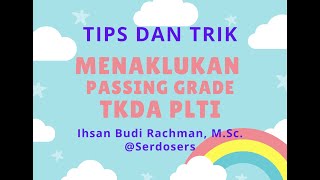 TIPS DAN TRIK

MENAKLUKAN
PASSING GRADE
TKDA PLTI

Ihsan Budi Rachman, M.Sc.
@Serdosers